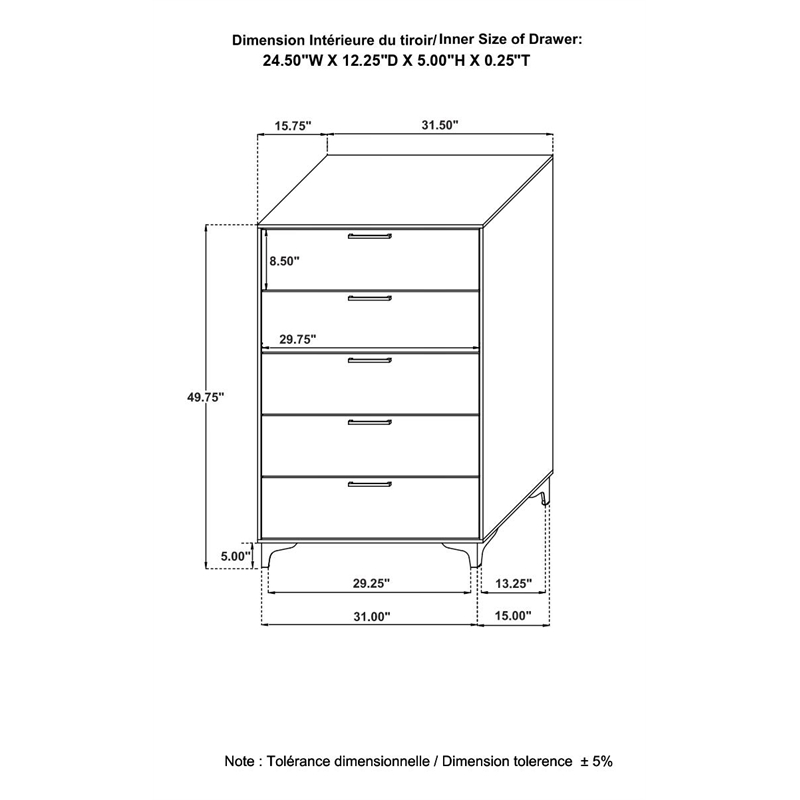 Dimension Intérieure du tiroir/ Inner Size of Drawer:
24.50"W X 12.25"D X 5.00"H X 0.25"T

15.75"

31.50"

8.50"

29.75"

49.75"

5.00"

29.25"

13.25"

31.00"

15.00"

Note : Tolérance dimensionnelle / Dimension tolerence ± 5%